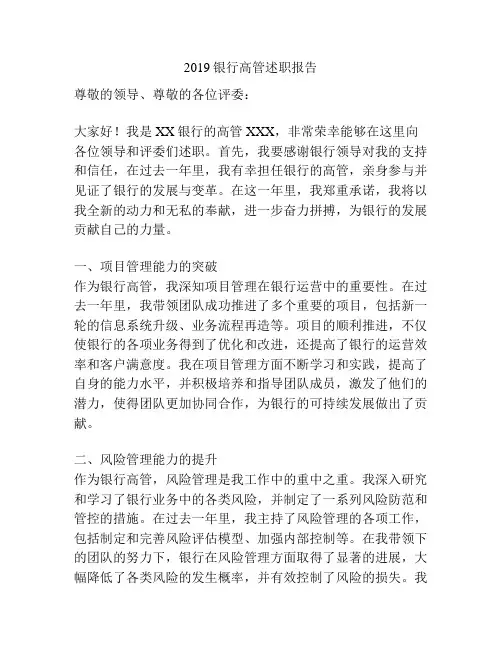 2019 银行高管述职报告

尊敬的领导、尊敬的各位评委：

大家好！我是 XX 银行的高管 XXX，非常荣幸能够在这里向各位领导和评委们述职。首先，我要感谢银行领导对我的支持和信任，在过去一年里，我有幸担任银行的高管，亲身参与并见证了银行的发展与变革。在这一年里，我郑重承诺，我将以我全新的动力和无私的奉献，进一步奋力拼搏，为银行的发展贡献自己的力量。

一、项目管理能力的突破
作为银行高管，我深知项目管理在银行运营中的重要性。在过去一年里，我带领团队成功推进了多个重要的项目，包括新一轮的信息系统升级、业务流程再造等。项目的顺利推进，不仅使银行的各项业务得到了优化和改进，还提高了银行的运营效率和客户满意度。我在项目管理方面不断学习和实践，提高了自身的能力水平，并积极培养和指导团队成员，激发了他们的潜力，使得团队更加协同合作，为银行的可持续发展做出了贡献。

二、风险管理能力的提升
作为银行高管，风险管理是我工作中的重中之重。我深入研究和学习了银行业务中的各类风险，并制定了一系列风险防范和管控的措施。在过去一年里，我主持了风险管理的各项工作，包括制定和完善风险评估模型、加强内部控制等。在我带领下的团队的努力下，银行在风险管理方面取得了显著的进展，大幅降低了各类风险的发生概率，并有效控制了风险的损失。我